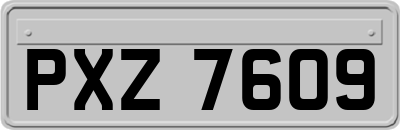 PXZ 7609